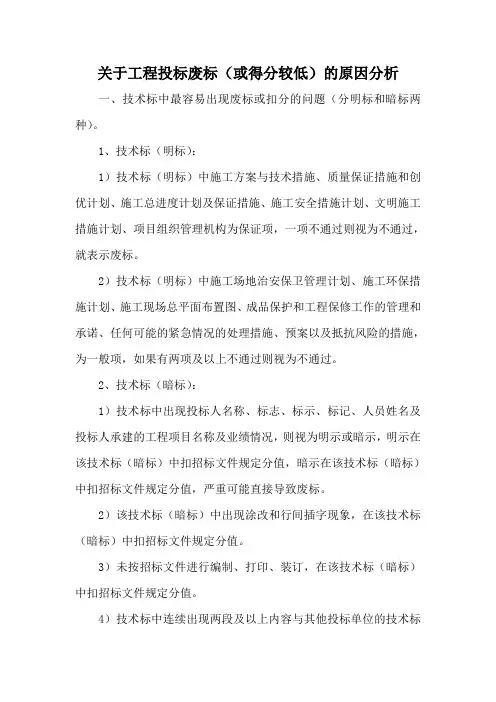 关于工程投标废标（或得分较低）的原因分析

一、技术标中最容易出现废标或扣分的问题（分明标和暗标两种）。

1、技术标（明标）：

1）技术标（明标）中施工方案与技术措施、质量保证措施和创优计划、施工总进度计划及保证措施、施工安全措施计划、文明施工措施计划、项目组织管理机构为保证项，一项不通过则视为不通过，就表示废标。

2）技术标（明标）中施工场地治安保卫管理计划、施工环保措施计划、施工现场总平面布置图、成品保护和工程保修工作的管理和承诺、任何可能的紧急情况的处理措施、预案以及抵抗风险的措施，为一般项，如果有两项及以上不通过则视为不通过。

2、技术标（暗标）：

1）技术标中出现投标人名称、标志、标示、标记、人员姓名及投标人承建的工程项目名称及业绩情况，则视为明示或暗示，明示在该技术标（暗标）中扣招标文件规定分值，暗示在该技术标（暗标）中扣招标文件规定分值，严重可能直接导致废标。

2）该技术标（暗标）中出现涂改和行间插字现象，在该技术标（暗标）中扣招标文件规定分值。

3）未按招标文件进行编制、打印、装订，在该技术标（暗标）中扣招标文件规定分值。

4）技术标中连续出现两段及以上内容与其他投标单位的技术标